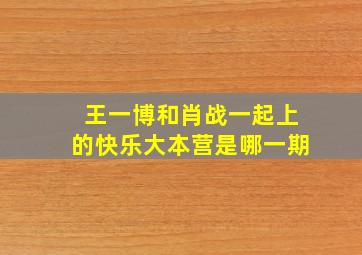 王一博和肖战一起上的快乐大本营是哪一期